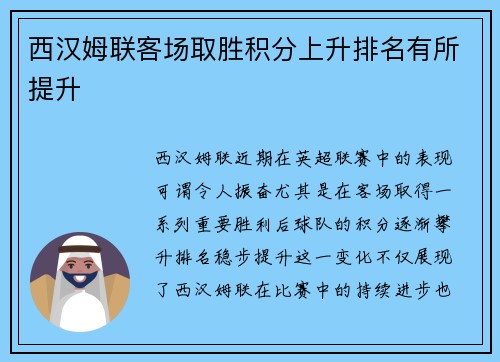 西汉姆联客场取胜积分上升排名有所提升

西汉姆联近期在英超联赛中的表现可谓令人振奋尤其是在客场取得一系列重要胜利后球队的积分逐渐攀升排名稳步提升这一变化不仅展现了西汉姆联在比赛中的持续进步也